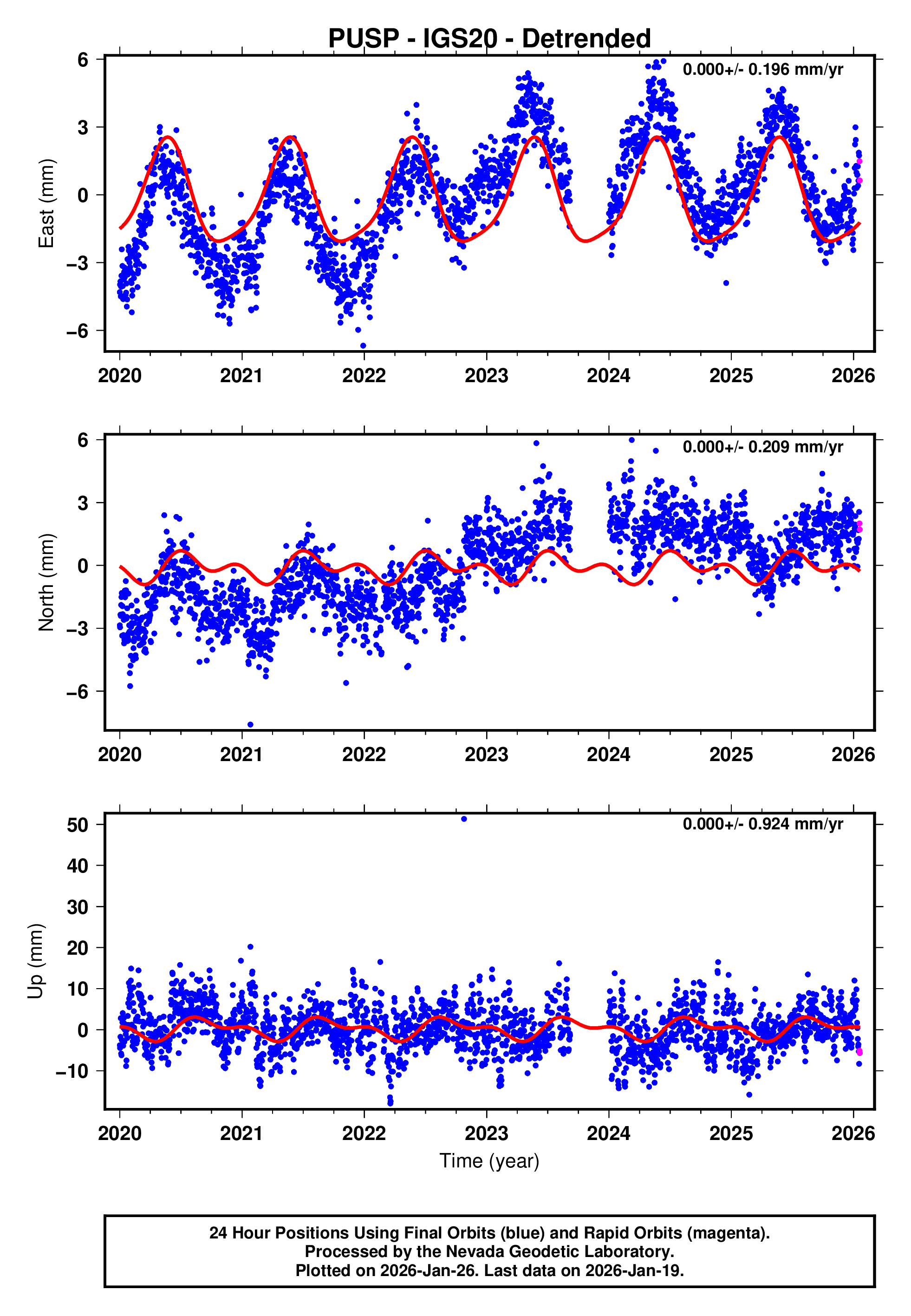 PUSP - IGS20 - Detrended

0.000+/- 0.196 mm/yr

East (mm)

6
3
0
−3
−6

2020 2021 2022 2023 2024 2025 2026

0.000+/- 0.209 mm/yr

North (mm)

6
3
0
−3
−6

2020 2021 2022 2023 2024 2025 2026

0.000+/- 0.924 mm/yr

Up (mm)

50
40
30
20
10
0
−10

2020 2021 2022 2023 2024 2025 2026

Time (year)

24 Hour Positions Using Final Orbits (blue) and Rapid Orbits (magenta).
Processed by the Nevada Geodetic Laboratory.
Plotted on 2026-Jan-26. Last data on 2026-Jan-19.